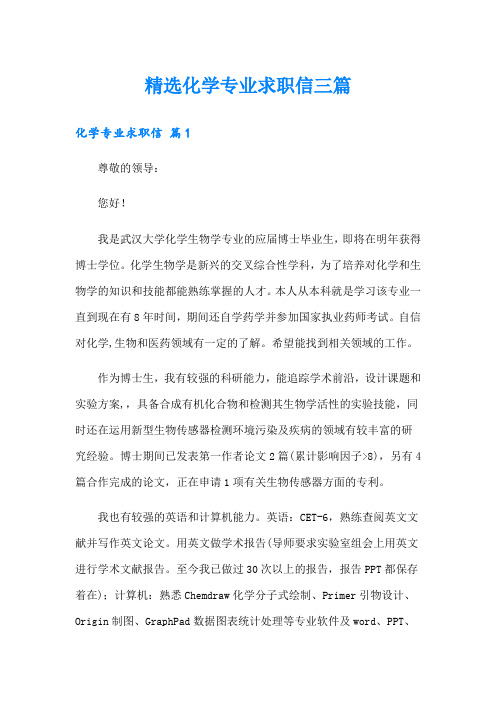 精选化学专业求职信三篇

化学专业求职信 篇1

尊敬的领导：

您好！

我是武汉大学化学生物学专业的应届博士毕业生，即将在明年获得博士学位。化学生物学是新兴的交叉综合性学科，为了培养对化学和生物学的知识和技能都能熟练掌握的人才。本人从本科就是学习该专业一直到现在有8年时间，期间还自学药学并参加国家执业药师考试。自信对化学,生物和医药领域有一定的了解。希望能找到相关领域的工作。

作为博士生，我有较强的科研能力，能追踪学术前沿，设计课题和实验方案，，具备合成有机化合物和检测其生物学活性的实验技能，同时还在运用新型生物传感器检测环境污染及疾病的领域有较丰富的研究经验。博士期间已发表第一作者论文2篇(累计影响因子>8)，另有4篇合作完成的论文，正在申请1项有关生物传感器方面的专利。

我也有较强的英语和计算机能力。英语：CET-6，熟练查阅英文文献并写作英文论文。用英文做学术报告(导师要求实验室组会上用英文进行学术文献报告。至今我已做过30次以上的报告，报告PPT都保存着在)；计算机：熟悉Chemdraw化学分子式绘制、Primer引物设计、Origin制图、GraphPad数据图表统计处理等专业软件及word、PPT、